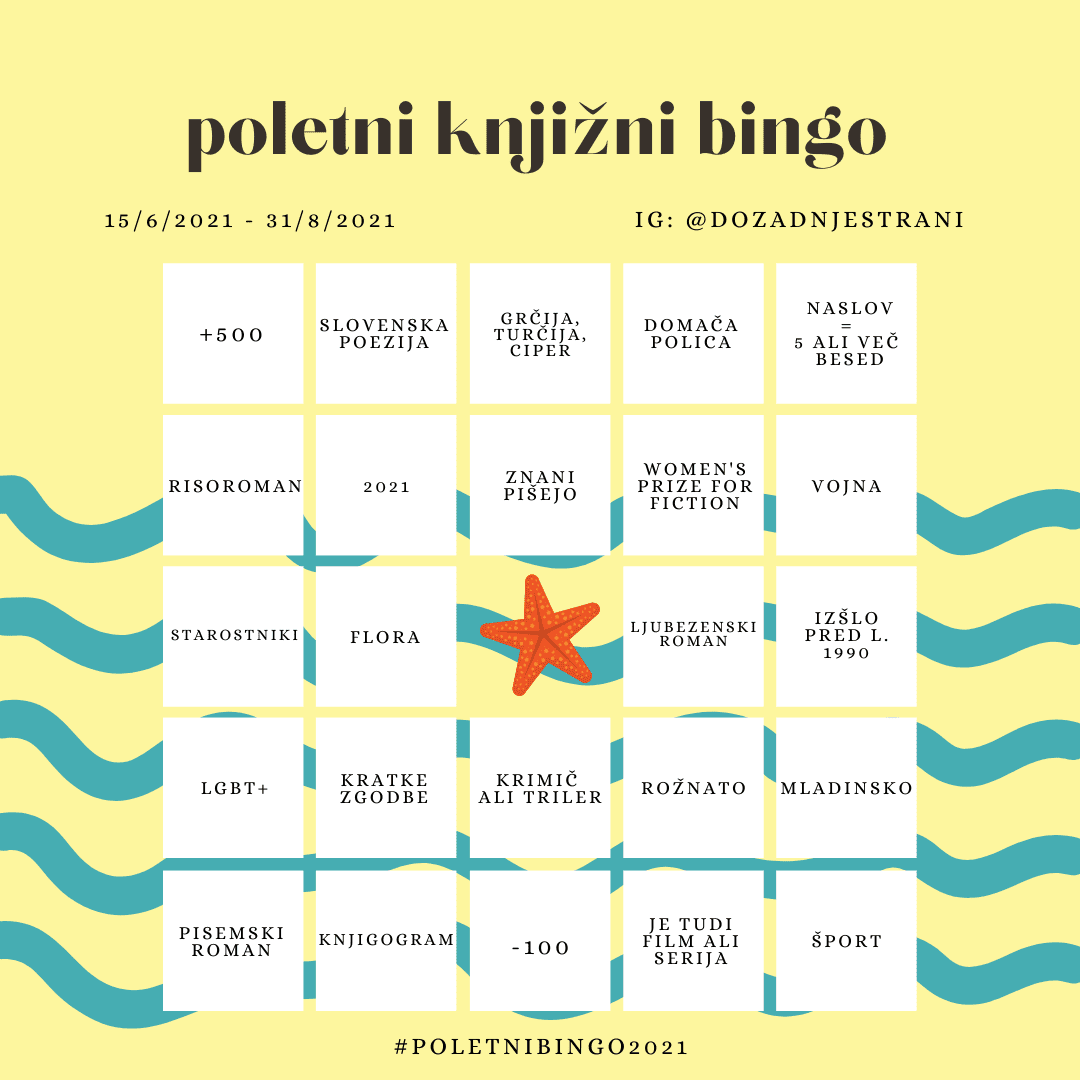 poletni knjižni bingo

15/6/2021 - 31/8/2021

IG: @DOZADNJESTRANI

| +500 | SLOVENSKA POEZIJA | GRČIJA, TURČIJA, CIPER | DOMAČA POLICA | NASLOV = 5 ALI VEČ BESED |
|---|---|---|---|---|
| RISOROMAN | 2021 | ZNANI PIŠEJO | WOMEN'S PRIZE FOR FICTION | VOJNA |
| STAROSTNIKI | FLORA |  | LJUBEZENSKI ROMAN | IZŠLO PRED L. 1990 |
| LGBT+ | KRATKE ZGODBE | KRIMIČ ALI TRILER | ROŽNATO | MLADINSKO |
| PISEMSKI ROMAN | KNJIGOGRAM | -100 | JE TUDI FILM ALI SERIJA | ŠPORT |

#POLETNIBINGO2021